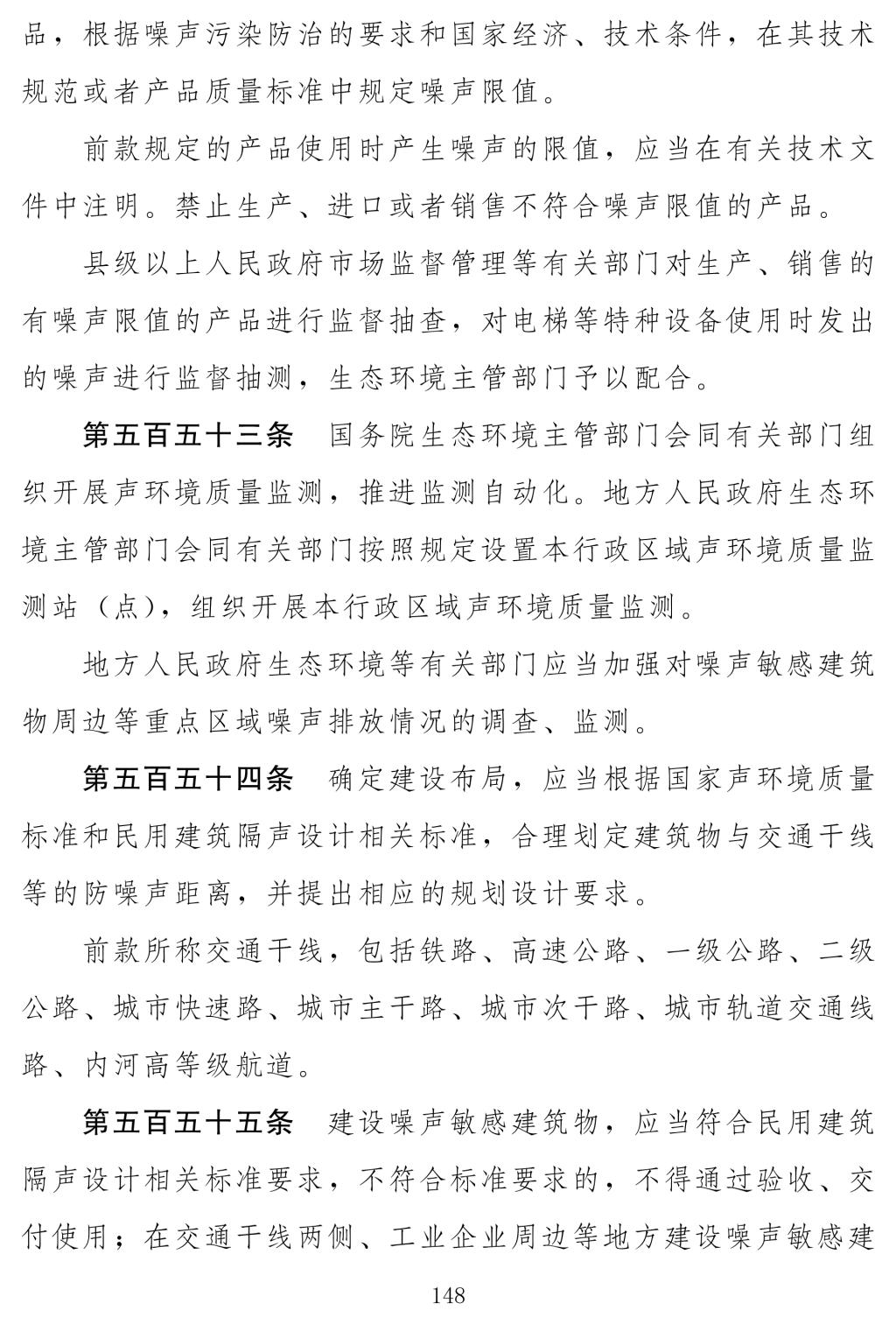 品，根据噪声污染防治的要求和国家经济、技术条件，在其技术规范或者产品质量标准中规定噪声限值。

前款规定的产品使用时产生噪声的限值，应当在有关技术文件中注明。禁止生产、进口或者销售不符合噪声限值的产品。

县级以上人民政府市场监督管理等有关部门对生产、销售的有噪声限值的产品进行监督抽查，对电梯等特种设备使用时发出的噪声进行监督抽测，生态环境主管部门予以配合。

第五百五十三条　国务院生态环境主管部门会同有关部门组织开展声环境质量监测，推进监测自动化。地方人民政府生态环境主管部门会同有关部门按照规定设置本行政区域声环境质量监测站（点），组织开展本行政区域声环境质量监测。

地方人民政府生态环境等有关部门应当加强对噪声敏感建筑物周边等重点区域噪声排放情况的调查、监测。

第五百五十四条　确定建设布局，应当根据国家声环境质量标准和民用建筑隔声设计相关标准，合理划定建筑物与交通干线等的防噪声距离，并提出相应的规划设计要求。

前款所称交通干线，包括铁路、高速公路、一级公路、二级公路、城市快速路、城市主干路、城市次干路、城市轨道交通线路、内河高等级航道。

第五百五十五条　建设噪声敏感建筑物，应当符合民用建筑隔声设计相关标准要求，不符合标准要求的，不得通过验收、交付使用；在交通干线两侧、工业企业周边等地方建设噪声敏感建

148